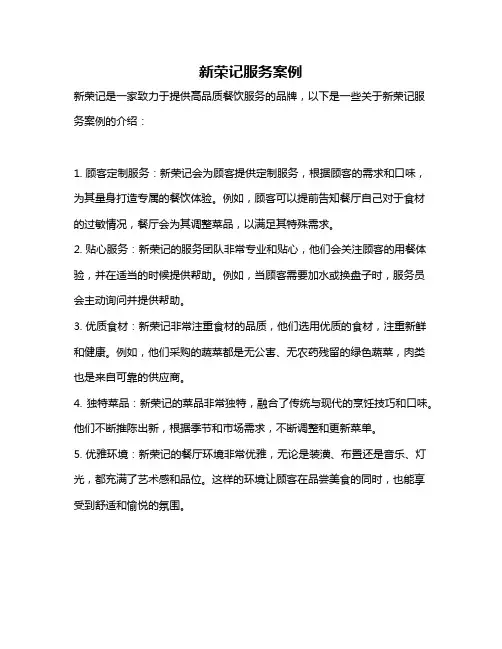 新荣记服务案例

新荣记是一家致力于提供高品质餐饮服务的品牌，以下是一些关于新荣记服务案例的介绍：

1. 顾客定制服务：新荣记会为顾客提供定制服务，根据顾客的需求和口味，为其量身打造专属的餐饮体验。例如，顾客可以提前告知餐厅自己对于食材的过敏情况，餐厅会为其调整菜品，以满足其特殊需求。

2. 贴心服务：新荣记的服务团队非常专业和贴心，他们会关注顾客的用餐体验，并在适当的时候提供帮助。例如，当顾客需要加水或换盘子时，服务员会主动询问并提供帮助。

3. 优质食材：新荣记非常注重食材的品质，他们选用优质的食材，注重新鲜和健康。例如，他们采购的蔬菜都是无公害、无农药残留的绿色蔬菜，肉类也是来自可靠的供应商。

4. 独特菜品：新荣记的菜品非常独特，融合了传统与现代的烹饪技巧和口味。他们不断推陈出新，根据季节和市场需求，不断调整和更新菜单。

5. 优雅环境：新荣记的餐厅环境非常优雅，无论是装潢、布置还是音乐、灯光，都充满了艺术感和品位。这样的环境让顾客在品尝美食的同时，也能享受到舒适和愉悦的氛围。